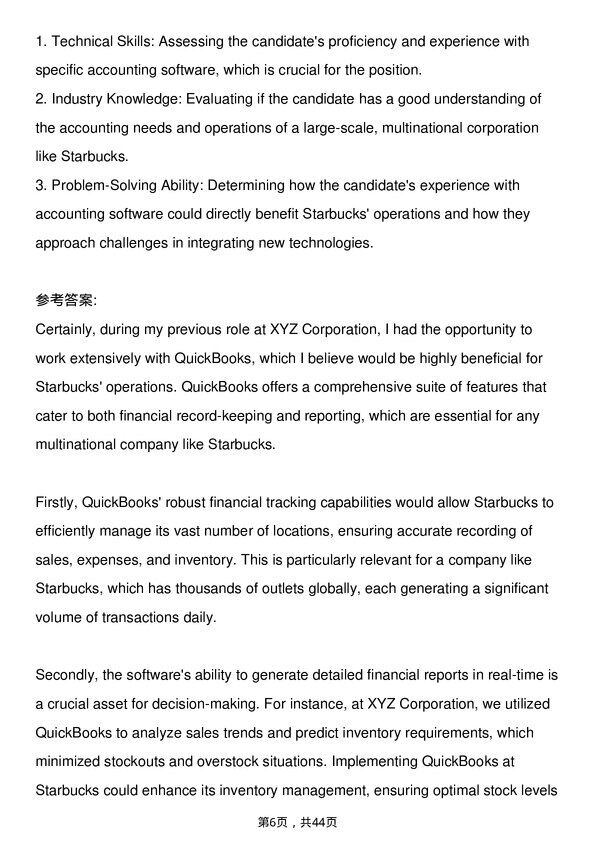 1. Technical Skills: Assessing the candidate's proficiency and experience with specific accounting software, which is crucial for the position.
2. Industry Knowledge: Evaluating if the candidate has a good understanding of the accounting needs and operations of a large-scale, multinational corporation like Starbucks.
3. Problem-Solving Ability: Determining how the candidate's experience with accounting software could directly benefit Starbucks' operations and how they approach challenges in integrating new technologies.

参考答案:
Certainly, during my previous role at XYZ Corporation, I had the opportunity to work extensively with QuickBooks, which I believe would be highly beneficial for Starbucks' operations. QuickBooks offers a comprehensive suite of features that cater to both financial record-keeping and reporting, which are essential for any multinational company like Starbucks.

Firstly, QuickBooks' robust financial tracking capabilities would allow Starbucks to efficiently manage its vast number of locations, ensuring accurate recording of sales, expenses, and inventory. This is particularly relevant for a company like Starbucks, which has thousands of outlets globally, each generating a significant volume of transactions daily.

Secondly, the software's ability to generate detailed financial reports in real-time is a crucial asset for decision-making. For instance, at XYZ Corporation, we utilized QuickBooks to analyze sales trends and predict inventory requirements, which minimized stockouts and overstock situations. Implementing QuickBooks at Starbucks could enhance its inventory management, ensuring optimal stock levels

第6页，共44页